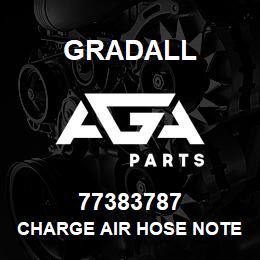 GRADALL

AGA

PARTS

77383787

CHARGE AIR HOSE NOTE